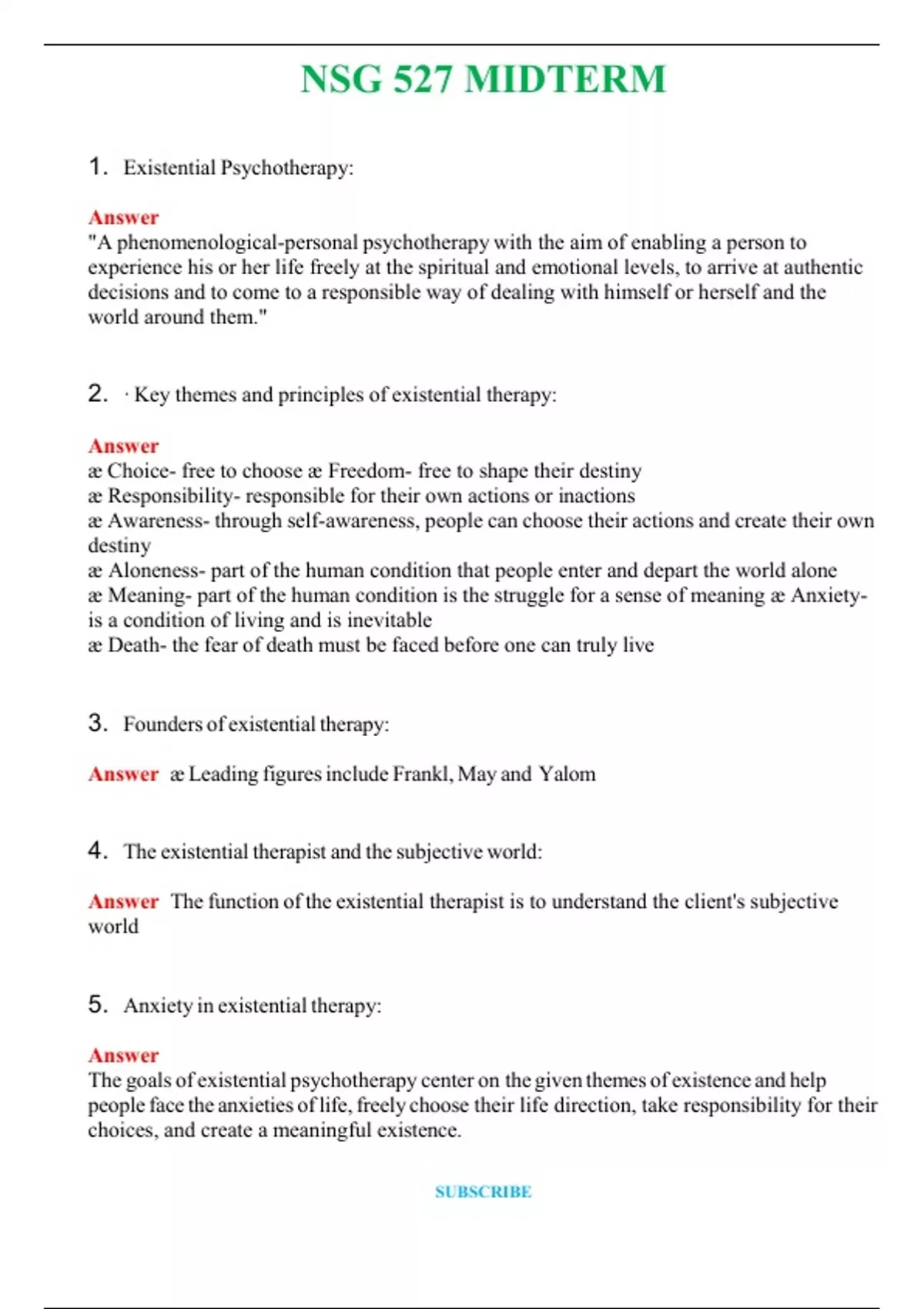 NSG 527 MIDTERM

1. Existential Psychotherapy:

Answer
"A phenomenological-personal psychotherapy with the aim of enabling a person to experience his or her life freely at the spiritual and emotional levels, to arrive at authentic decisions and to come to a responsible way of dealing with himself or herself and the world around them."

2. · Key themes and principles of existential therapy:

Answer
æ Choice- free to choose æ Freedom- free to shape their destiny
æ Responsibility- responsible for their own actions or inactions
æ Awareness- through self-awareness, people can choose their actions and create their own destiny
æ Aloneness- part of the human condition that people enter and depart the world alone
æ Meaning- part of the human condition is the struggle for a sense of meaning æ Anxiety- is a condition of living and is inevitable
æ Death- the fear of death must be faced before one can truly live

3. Founders of existential therapy:

Answer æ Leading figures include Frankl, May and Yalom

4. The existential therapist and the subjective world:

Answer The function of the existential therapist is to understand the client's subjective world

5. Anxiety in existential therapy:

Answer
The goals of existential psychotherapy center on the given themes of existence and help people face the anxieties of life, freely choose their life direction, take responsibility for their choices, and create a meaningful existence.

SUBSCRIBE